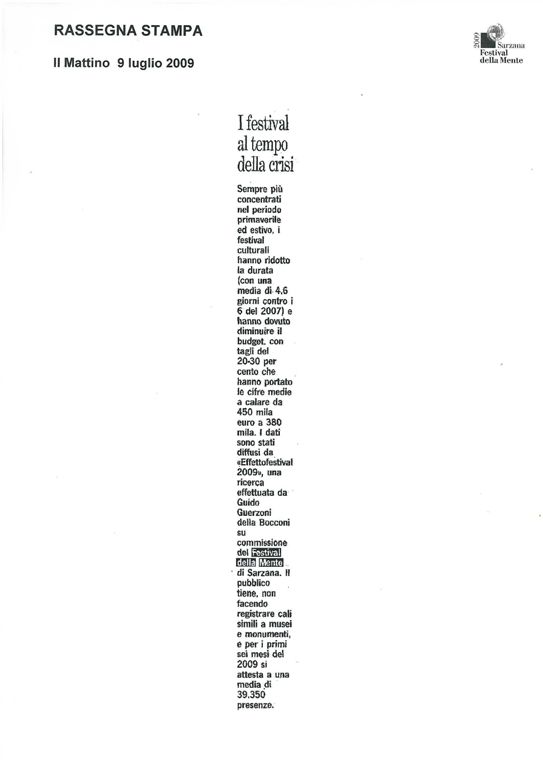 RASSEGNA STAMPA

Il Mattino 9 luglio 2009

2009 Sarzana Festival della Mente

I festival al tempo della crisi

Sempre più concentrati nel periodo primaverile ed estivo, i festival culturali hanno ridotto la durata (con una media di 4,6 giorni contro i 6 del 2007) e hanno dovuto diminuire il budget, con tagli del 20-30 per cento che hanno portato le cifre medie a calare da 450 mila euro a 380 mila. I dati sono stati diffusi da «Effettofestival 2009», una ricerca effettuata da Guido Guerzoni della Bocconi su commissione del Festival della Mente di Sarzana. Il pubblico tiene, non facendo registrare cali simili a musei e monumenti, e per i primi sei mesi del 2009 si attesta a una media di 39.350 presenze.